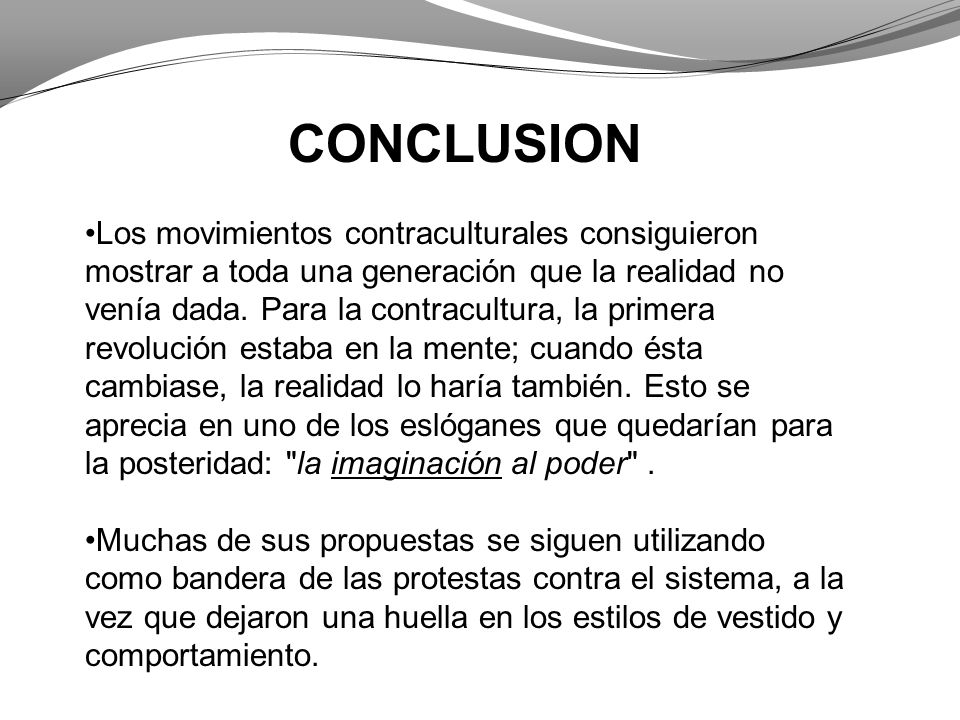 CONCLUSION

•Los movimientos contraculturales consiguieron mostrar a toda una generación que la realidad no venía dada. Para la contracultura, la primera revolución estaba en la mente; cuando ésta cambiase, la realidad lo haría también. Esto se aprecia en uno de los eslóganes que quedarían para la posteridad: "la imaginación al poder" .

•Muchas de sus propuestas se siguen utilizando como bandera de las protestas contra el sistema, a la vez que dejaron una huella en los estilos de vestido y comportamiento.